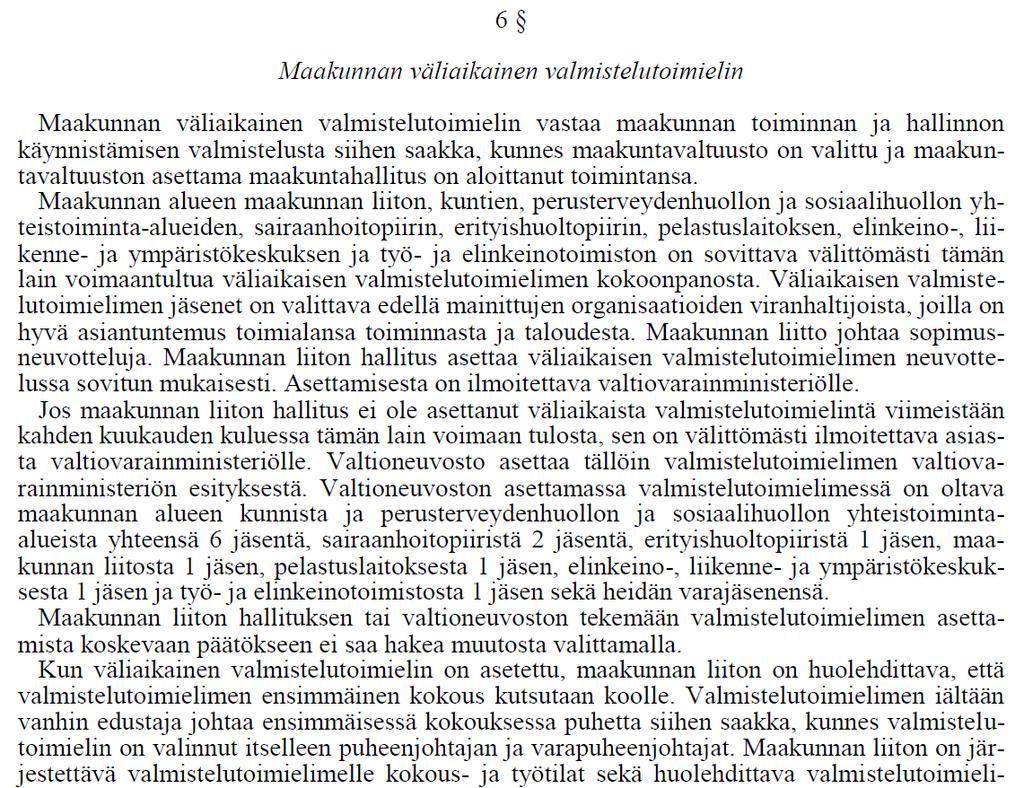 6 §

Maakunnan väliaikainen valmistelutoimielin

Maakunnan väliaikainen valmistelutoimielin vastaa maakunnan toiminnan ja hallinnon käynnistämisen valmistelusta siihen saakka, kunnes maakuntavaltuusto on valittu ja maakuntavaltuuston asettama maakuntahallitus on aloittanut toimintansa.

Maakunnan alueen maakunnan liiton, kuntien, perusterveydenhuollon ja sosiaalihuollon yhteistoiminta-alueiden, sairaanhoitopiirin, erityishuoltopiirin, pelastuslaitoksen, elinkeino-, liikenne- ja ympäristökeskuksen ja työ- ja elinkeinotoimiston on sovittava välittömästi tämän lain voimaantultua väliaikaisen valmistelutoimielimen kokoonpanosta. Väliaikaisen valmistelutoimielimen jäsenet on valittava edellä mainittujen organisaatioiden viranhaltijoista, joilla on hyvä asiantuntemus toimialansa toiminnasta ja taloudesta. Maakunnan liitto johtaa sopimusneuvotteluja. Maakunnan liiton hallitus asettaa väliaikaisen valmistelutoimielimen neuvottelussa sovitun mukaisesti. Asettamisesta on ilmoitettava valtiovarainministeriölle.

Jos maakunnan liiton hallitus ei ole asettanut väliaikaista valmistelutoimielintä viimeistään kahden kuukauden kuluessa tämän lain voimaan tulosta, sen on välittömästi ilmoitettava asiasta valtiovarainministeriölle. Valtioneuvosto asettaa tällöin valmistelutoimielimen valtiovarainministeriön esityksestä. Valtioneuvoston asettamassa valmistelutoimielimessä on oltava maakunnan alueen kunnista ja perusterveydenhuollon ja sosiaalihuollon yhteistoiminta-alueista yhteensä 6 jäsentä, sairaanhoitopiiristä 2 jäsentä, erityishuoltopiiristä 1 jäsen, maakunnan liitosta 1 jäsen, pelastuslaitoksesta 1 jäsen, elinkeino-, liikenne- ja ympäristökeskuksesta 1 jäsen ja työ- ja elinkeinotoimistosta 1 jäsen sekä heidän varajäsenensä.

Maakunnan liiton hallituksen tai valtioneuvoston tekemään valmistelutoimielimen asettamista koskevaan päätökseen ei saa hakea muutosta valittamalla.

Kun väliaikainen valmistelutoimielin on asetettu, maakunnan liiton on huolehdittava, että valmistelutoimielimen ensimmäinen kokous kutsutaan koolle. Valmistelutoimielimen iältään vanhin edustaja johtaa ensimmäisessä kokouksessa puhetta siihen saakka, kunnes valmistelutoimielin on valinnut itselleen puheenjohtajan ja varapuheenjohtajat. Maakunnan liiton on järjestettävä valmistelutoimielimelle kokous- ja työtilat sekä huolehdittava valmistelutoimieli-